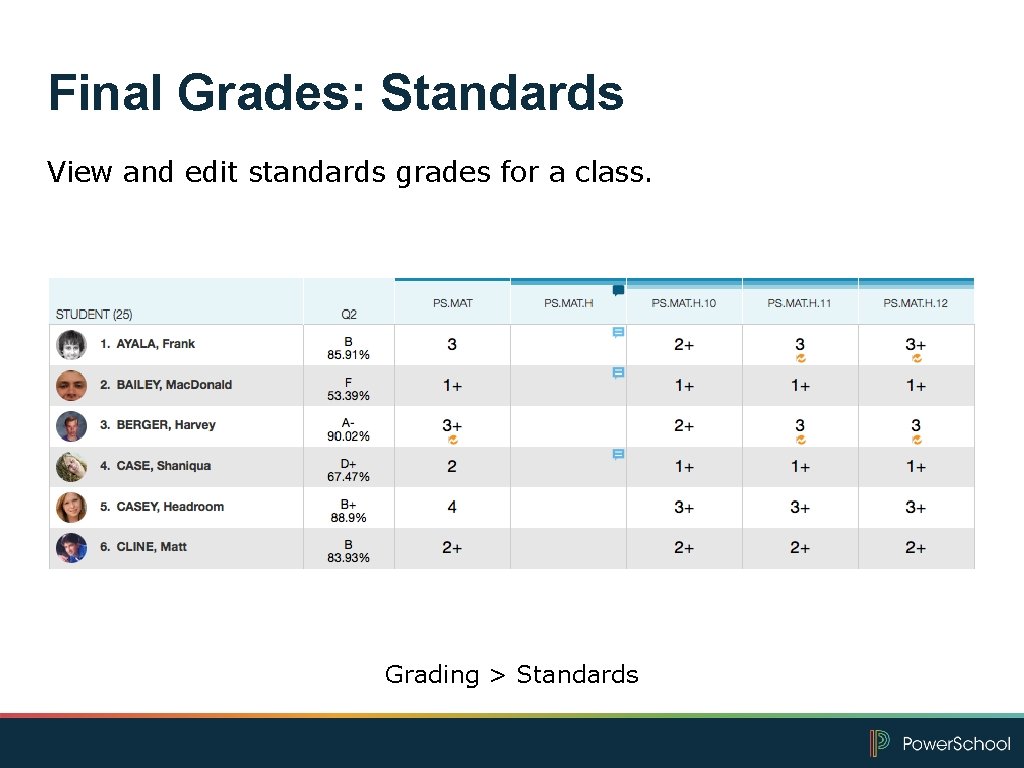 Final Grades: Standards

View and edit standards grades for a class.

| STUDENT (25) | Q2 | PS.MAT | PS.MAT.H | PS.MAT.H.10 | PS.MAT.H.11 | PS.MAT.H.12 |
|---|---|---|---|---|---|---|
| 1. AYALA, Frank | B 85.91% | 3 | | 2+ | 3 | 3+ |
| 2. BAILEY, MacDonald | F 53.39% | 1+ | | 1+ | 1+ | 1+ |
| 3. BERGER, Harvey | A- 90.02% | 3+ | | 2+ | 3 | 3 |
| 4. CASE, Shaniqua | D+ 67.47% | 2 | | 1+ | 1+ | 1+ |
| 5. CASEY, Headroom | B+ 88.9% | 4 | | 3+ | 3+ | 3+ |
| 6. CLINE, Matt | B 83.93% | 2+ | | 2+ | 2+ | 2+ |

Grading > Standards

PowerSchool